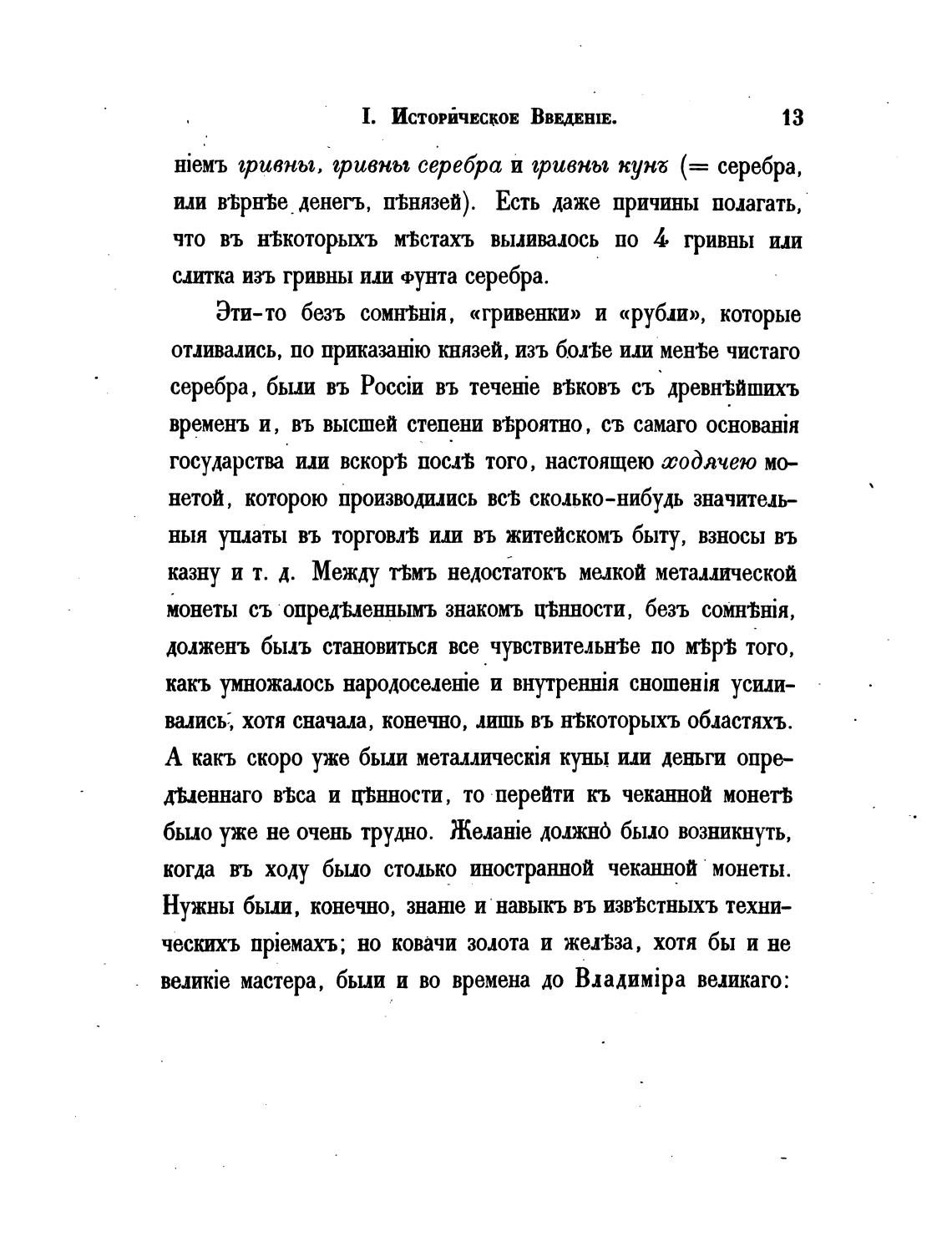 I. Историческое Введеніе. 13

ніемъ гривны, гривны серебра и гривны кунъ (= серебра, или вѣрнѣе денегъ, пѣнязей). Есть даже причины полагать, что въ нѣкоторыхъ мѣстахъ выливалось по 4 гривны или слитка изъ гривны или фунта серебра.

Эти-то безъ сомнѣнія, «гривенки» и «рубли», которые отливались, по приказанію князей, изъ болѣе или менѣе чистаго серебра, были въ Россіи въ теченіе вѣковъ съ древнѣйшихъ временъ и, въ высшей степени вѣроятно, съ самаго основанія государства или вскорѣ послѣ того, настоящею ходячею монетой, которою производились всѣ сколько-нибудь значительныя уплаты въ торговлѣ или въ житейскомъ быту, взносы въ казну и т. д. Между тѣмъ недостатокъ мелкой металлической монеты съ опредѣленнымъ знакомъ цѣнности, безъ сомнѣнія, долженъ былъ становиться все чувствительнѣе по мѣрѣ того, какъ умножалось народоселеніе и внутреннія сношенія усиливались, хотя сначала, конечно, лишь въ нѣкоторыхъ областяхъ. А какъ скоро уже были металлическія куны или деньги опредѣленнаго вѣса и цѣнности, то перейти къ чеканной монетѣ было уже не очень трудно. Желаніе должно было возникнуть, когда въ ходу было столько иностранной чеканной монеты. Нужны были, конечно, знаніе и навыкъ въ извѣстныхъ техническихъ пріемахъ; но ковачи золота и желѣза, хотя бы и не великіе мастера, были и во времена до Владиміра великаго: